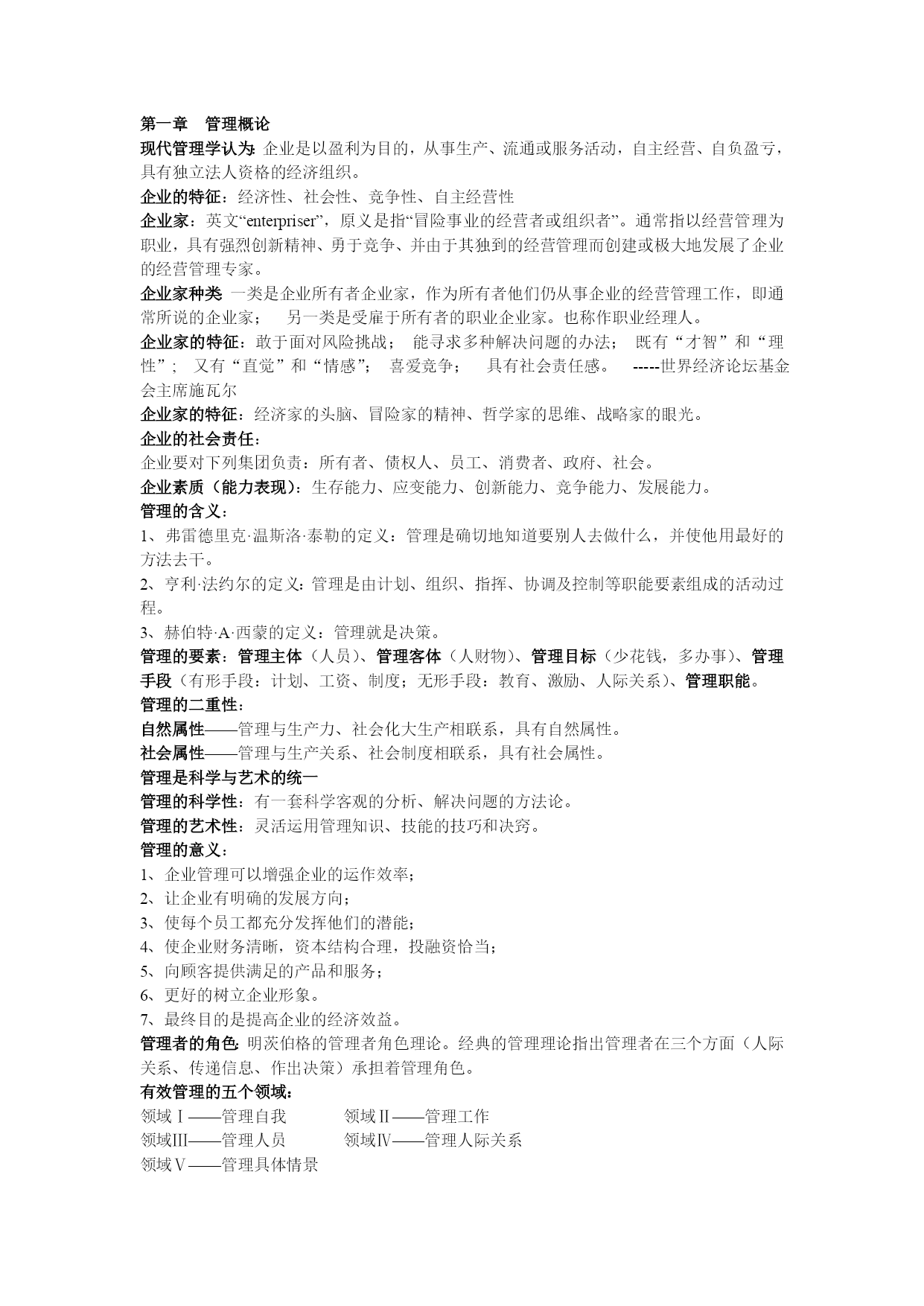 第一章　管理概论
现代管理学认为: 企业是以盈利为目的，从事生产、流通或服务活动，自主经营、自负盈亏，具有独立法人资格的经济组织。
企业的特征：经济性、社会性、竞争性、自主经营性
企业家：英文“enterpriser”，原义是指“冒险事业的经营者或组织者”。通常指以经营管理为职业，具有强烈创新精神、勇于竞争、并由于其独到的经营管理而创建或极大地发展了企业的经营管理专家。
企业家种类 一类是企业所有者企业家，作为所有者他们仍从事企业的经营管理工作，即通常所说的企业家；　另一类是受雇于所有者的职业企业家。也称作职业经理人。
企业家的特征：敢于面对风险挑战；　能寻求多种解决问题的办法；　既有“才智”和“理性”；　又有“直觉”和“情感”；　喜爱竞争；　具有社会责任感。　-----世界经济论坛基金会主席施瓦尔
企业家的特征：经济家的头脑、冒险家的精神、哲学家的思维、战略家的眼光。
企业的社会责任：
企业要对下列集团负责：所有者、债权人、员工、消费者、政府、社会。
企业素质（能力表现）：生存能力、应变能力、创新能力、竞争能力、发展能力。
管理的含义：
1、弗雷德里克·温斯洛·泰勒的定义：管理是确切地知道要别人去做什么，并使他用最好的方法去干。
2、亨利·法约尔的定义：管理是由计划、组织、指挥、协调及控制等职能要素组成的活动过程。
3、赫伯特·A·西蒙的定义：管理就是决策。
管理的要素：管理主体（人员）、管理客体（人财物）、管理目标（少花钱，多办事）、管理手段（有形手段：计划、工资、制度；无形手段：教育、激励、人际关系）、管理职能。
管理的二重性：
自然属性——管理与生产力、社会化大生产相联系，具有自然属性。
社会属性——管理与生产关系、社会制度相联系，具有社会属性。
管理是科学与艺术的统一
管理的科学性：有一套科学客观的分析、解决问题的方法论。
管理的艺术性：灵活运用管理知识、技能的技巧和决窍。
管理的意义：
1、企业管理可以增强企业的运作效率；
2、让企业有明确的发展方向；
3、使每个员工都充分发挥他们的潜能；
4、使企业财务清晰，资本结构合理，投融资恰当；
5、向顾客提供满足的产品和服务；
6、更好的树立企业形象。
7、最终目的是提高企业的经济效益。
管理者的角色: 明茨伯格的管理者角色理论。经典的管理理论指出管理者在三个方面（人际关系、传递信息、作出决策）承担着管理角色。
有效管理的五个领域：
领域Ⅰ——管理自我　　领域Ⅱ——管理工作
领域Ⅲ——管理人员　　领域Ⅳ——管理人际关系
领域Ⅴ——管理具体情景